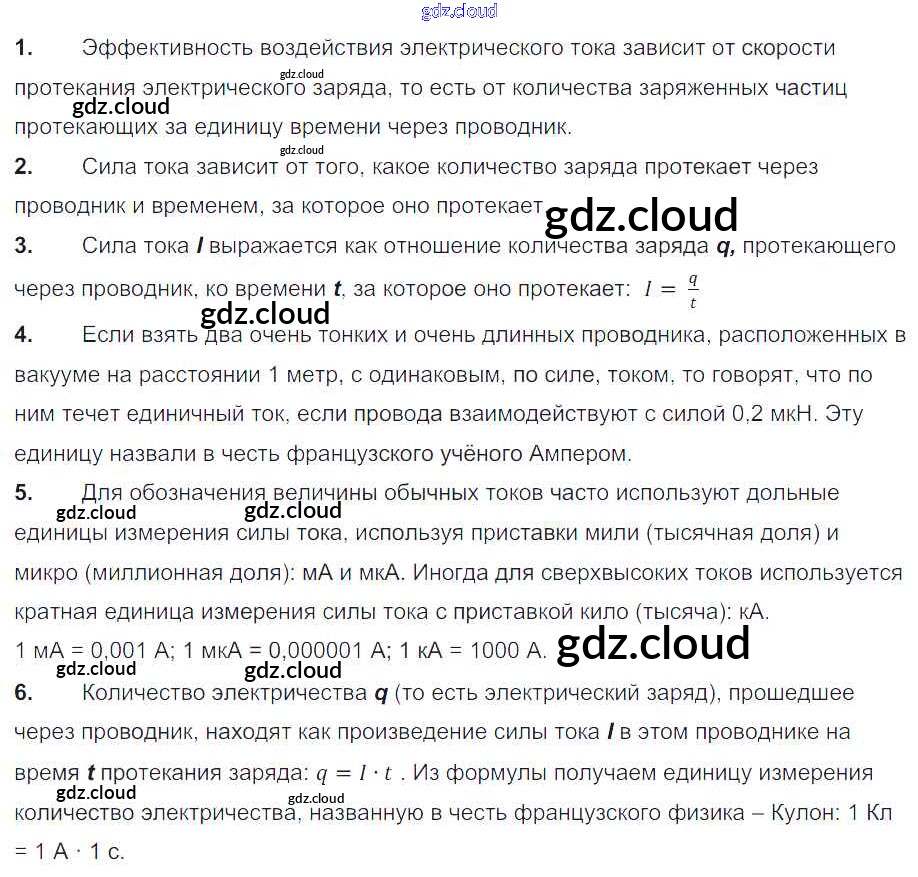 1. Эффективность воздействия электрического тока зависит от скорости протекания электрического заряда, то есть от количества заряженных частиц протекающих за единицу времени через проводник.

2. Сила тока зависит от того, какое количество заряда протекает через проводник и временем, за которое оно протекает.

3. Сила тока I выражается как отношение количества заряда q, протекающего через проводник, ко времени t, за которое оно протекает: $I = \frac{q}{t}$

4. Если взять два очень тонких и очень длинных проводника, расположенных в вакууме на расстоянии 1 метр, с одинаковым, по силе, током, то говорят, что по ним течет единичный ток, если провода взаимодействуют с силой 0,2 мкН. Эту единицу назвали в честь французского учёного Ампером.

5. Для обозначения величины обычных токов часто используют дольные единицы измерения силы тока, используя приставки мили (тысячная доля) и микро (миллионная доля): мА и мкА. Иногда для сверхвысоких токов используется кратная единица измерения силы тока с приставкой кило (тысяча): кА.
1 мА = 0,001 А; 1 мкА = 0,000001 А; 1 кА = 1000 А.

6. Количество электричества q (то есть электрический заряд), прошедшее через проводник, находят как произведение силы тока I в этом проводнике на время t протекания заряда: $q = I \cdot t$ . Из формулы получаем единицу измерения количество электричества, названную в честь французского физика – Кулон: 1 Кл = 1 А · 1 с.

gdz.cloud